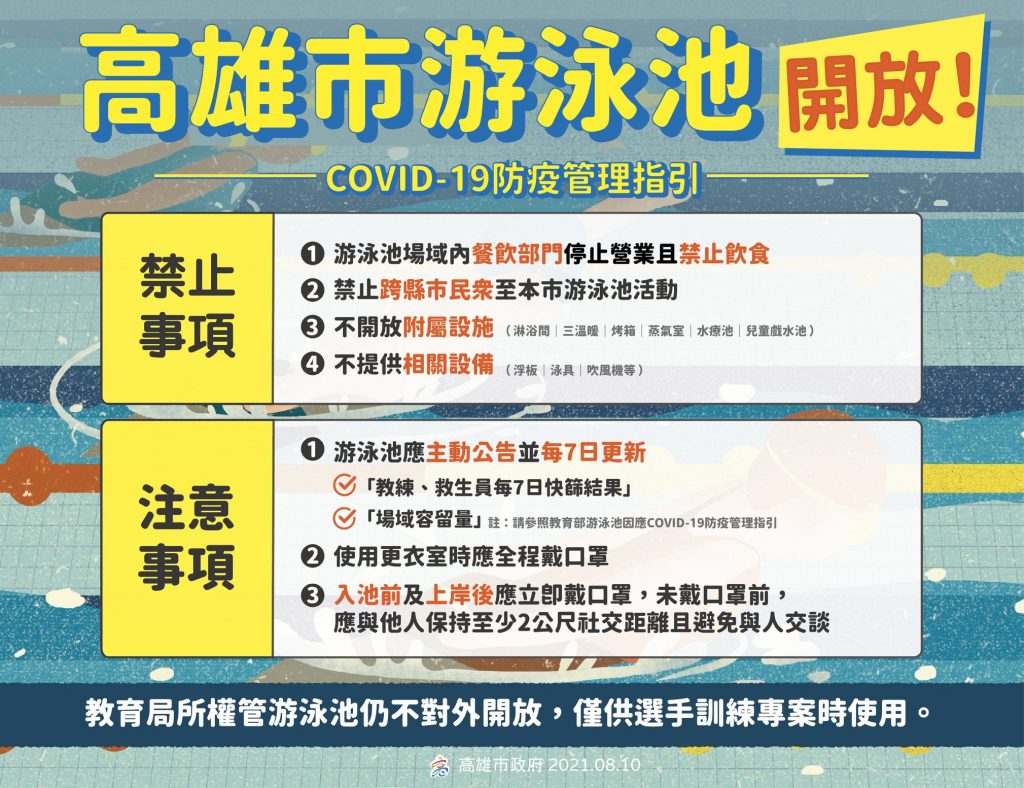 高雄市游泳池 開放!

COVID-19防疫管理指引

禁止事項

❶ 游泳池場域內餐飲部門停止營業且禁止飲食
❷ 禁止跨縣市民眾至本市游泳池活動
❸ 不開放附屬設施（淋浴間｜三溫暖｜烤箱｜蒸氣室｜水療池｜兒童戲水池）
❹ 不提供相關設備（浮板｜泳具｜吹風機等）

注意事項

❶ 游泳池應主動公告並每7日更新
「教練、救生員每7日快篩結果」
「場域容留量」註：請參照教育部游泳池因應COVID-19防疫管理指引
❷ 使用更衣室時應全程戴口罩
❸ 入池前及上岸後應立即戴口罩，未戴口罩前，應與他人保持至少2公尺社交距離且避免與人交談

教育局所權管游泳池仍不對外開放，僅供選手訓練專案時使用。

高雄市政府 2021.08.10